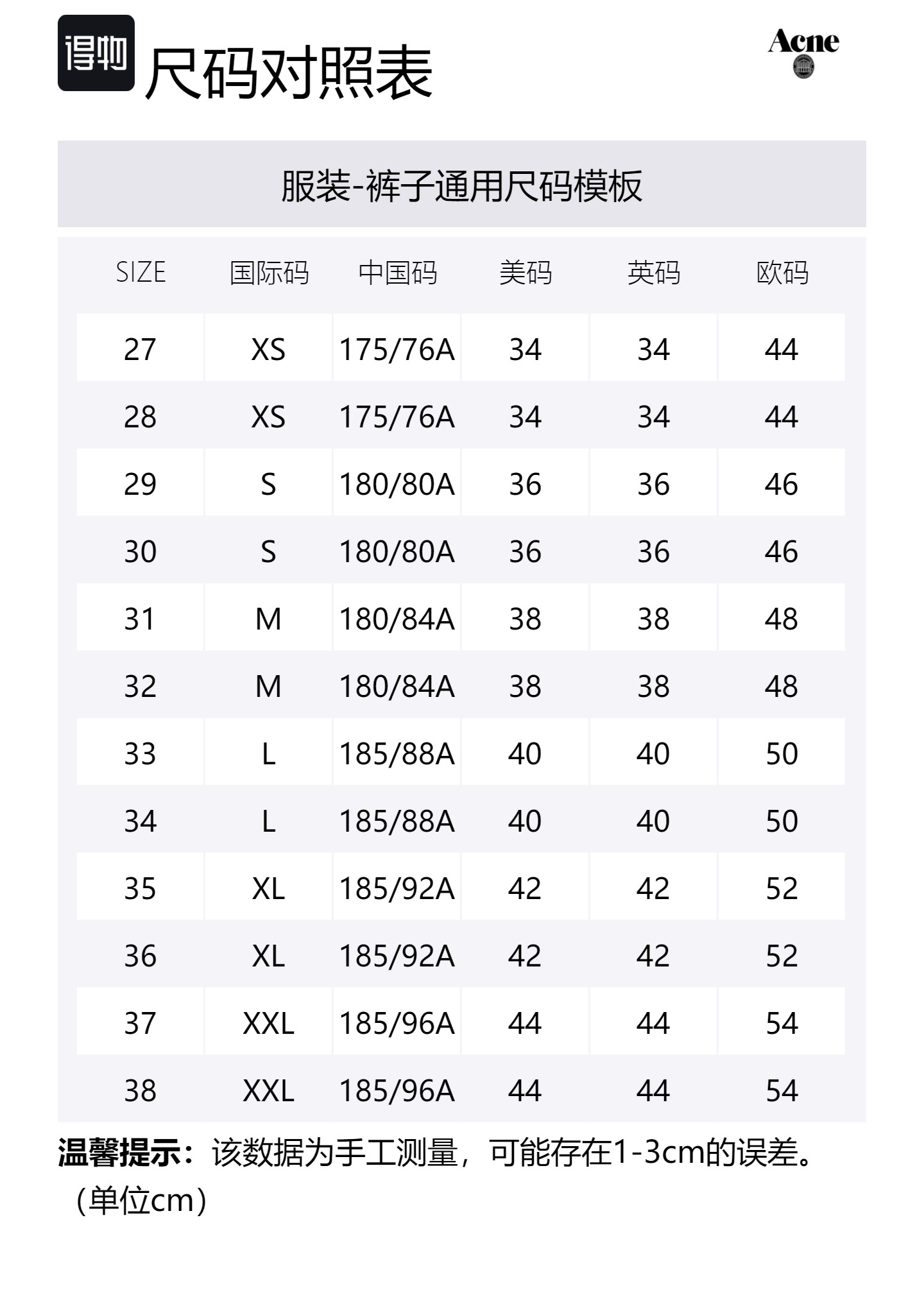 得物 尺码对照表

Acne

服装-裤子通用尺码模板

| SIZE | 国际码 | 中国码 | 美码 | 英码 | 欧码 |
|---|---|---|---|---|---|
| 27 | XS | 175/76A | 34 | 34 | 44 |
| 28 | XS | 175/76A | 34 | 34 | 44 |
| 29 | S | 180/80A | 36 | 36 | 46 |
| 30 | S | 180/80A | 36 | 36 | 46 |
| 31 | M | 180/84A | 38 | 38 | 48 |
| 32 | M | 180/84A | 38 | 38 | 48 |
| 33 | L | 185/88A | 40 | 40 | 50 |
| 34 | L | 185/88A | 40 | 40 | 50 |
| 35 | XL | 185/92A | 42 | 42 | 52 |
| 36 | XL | 185/92A | 42 | 42 | 52 |
| 37 | XXL | 185/96A | 44 | 44 | 54 |
| 38 | XXL | 185/96A | 44 | 44 | 54 |

温馨提示：该数据为手工测量，可能存在1-3cm的误差。（单位cm）